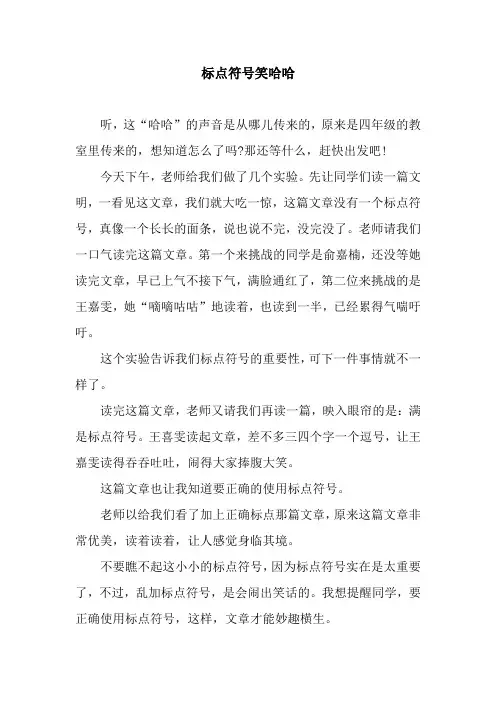 标点符号笑哈哈

听，这“哈哈”的声音是从哪儿传来的，原来是四年级的教室里传来的，想知道怎么了吗?那还等什么，赶快出发吧!

今天下午，老师给我们做了几个实验。先让同学们读一篇文明，一看见这文章，我们就大吃一惊，这篇文章没有一个标点符号，真像一个长长的面条，说也说不完，没完没了。老师请我们一口气读完这篇文章。第一个来挑战的同学是俞嘉楠，还没等她读完文章，早已上气不接下气，满脸通红了，第二位来挑战的是王嘉雯，她“嘀嘀咕咕”地读着，也读到一半，已经累得气喘吁吁。

这个实验告诉我们标点符号的重要性，可下一件事情就不一样了。

读完这篇文章，老师又请我们再读一篇，映入眼帘的是：满是标点符号。王喜雯读起文章，差不多三四个字一个逗号，让王嘉雯读得吞吞吐吐，闹得大家捧腹大笑。

这篇文章也让我知道要正确的使用标点符号。

老师以给我们看了加上正确标点那篇文章，原来这篇文章非常优美，读着读着，让人感觉身临其境。

不要瞧不起这小小的标点符号，因为标点符号实在是太重要了，不过，乱加标点符号，是会闹出笑话的。我想提醒同学，要正确使用标点符号，这样，文章才能妙趣横生。